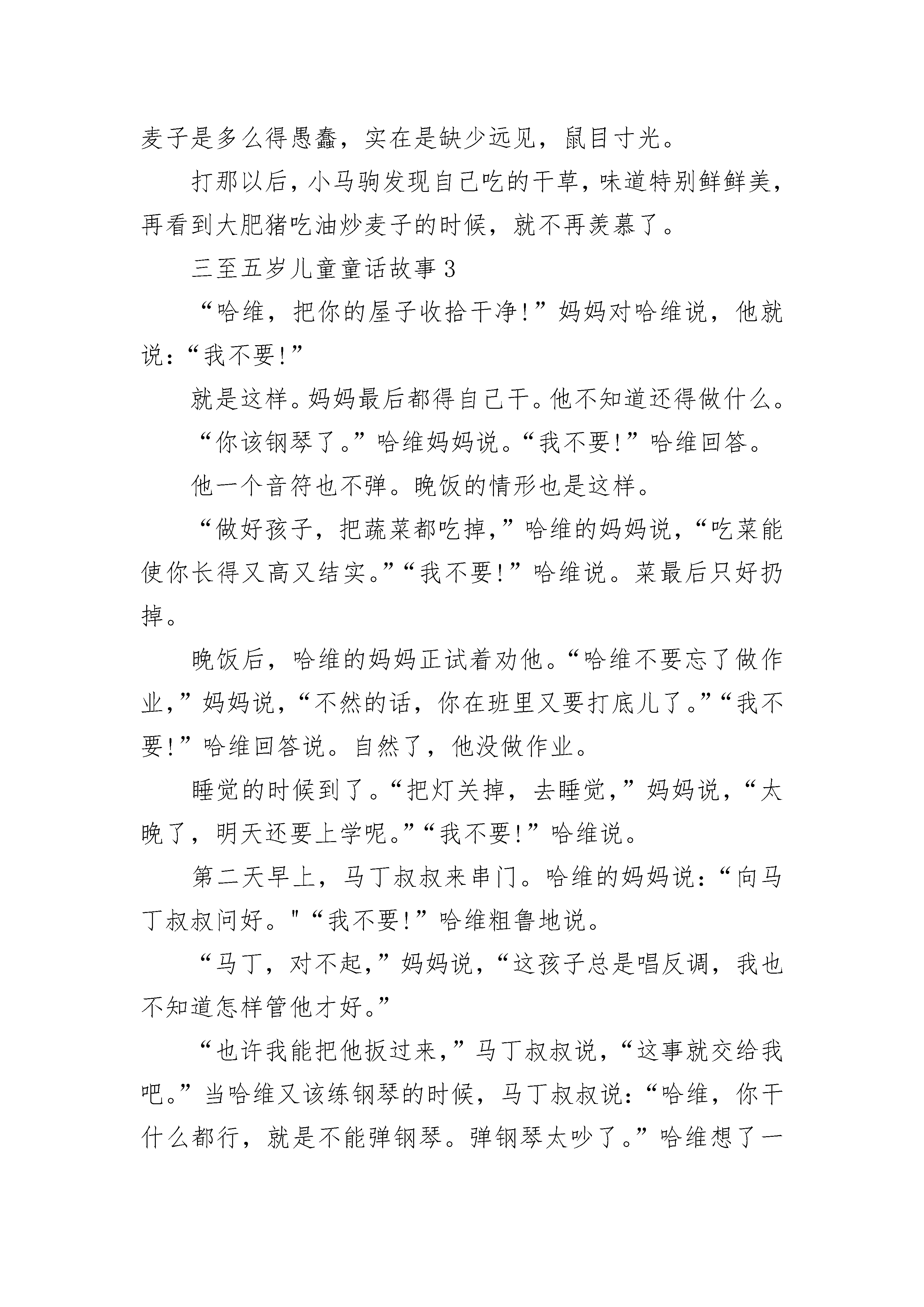 麦子是多么得愚蠢，实在是缺少远见，鼠目寸光。

打那以后，小马驹发现自己吃的干草，味道特别鲜鲜美，再看到大肥猪吃油炒麦子的时候，就不再羡慕了。

三至五岁儿童童话故事3

“哈维，把你的屋子收拾干净!”妈妈对哈维说，他就说：“我不要!”

就是这样。妈妈最后都得自己干。他不知道还得做什么。

“你该钢琴了。”哈维妈妈说。“我不要!”哈维回答。

他一个音符也不弹。晚饭的情形也是这样。

“做好孩子，把蔬菜都吃掉，”哈维的妈妈说，“吃菜能使你长得又高又结实。”“我不要!”哈维说。菜最后只好扔掉。

晚饭后，哈维的妈妈正试着劝他。“哈维不要忘了做作业，”妈妈说，“不然的话，你在班里又要打底儿了。”“我不要!”哈维回答说。自然了，他没做作业。

睡觉的时候到了。“把灯关掉，去睡觉，”妈妈说，“太晚了，明天还要上学呢。”“我不要!”哈维说。

第二天早上，马丁叔叔来串门。哈维的妈妈说：“向马丁叔叔问好。"“我不要!”哈维粗鲁地说。

“马丁，对不起，”妈妈说，“这孩子总是唱反调，我也不知道怎样管他才好。”

“也许我能把他扳过来，”马丁叔叔说，“这事就交给我吧。”当哈维又该练钢琴的时候，马丁叔叔说：“哈维，你干什么都行，就是不能弹钢琴。弹钢琴太吵了。”哈维想了一